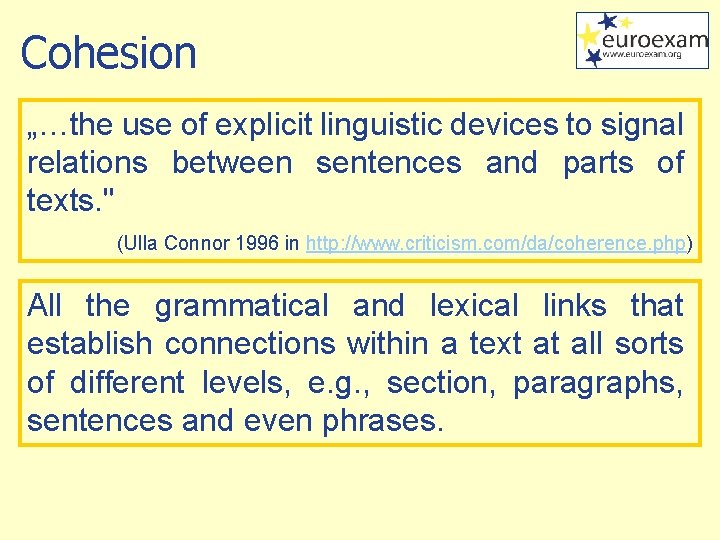 Cohesion

euroexam
www.euroexam.org

„…the use of explicit linguistic devices to signal relations between sentences and parts of texts."

(Ulla Connor 1996 in http://www.criticism.com/da/coherence.php)

All the grammatical and lexical links that establish connections within a text at all sorts of different levels, e.g., section, paragraphs, sentences and even phrases.